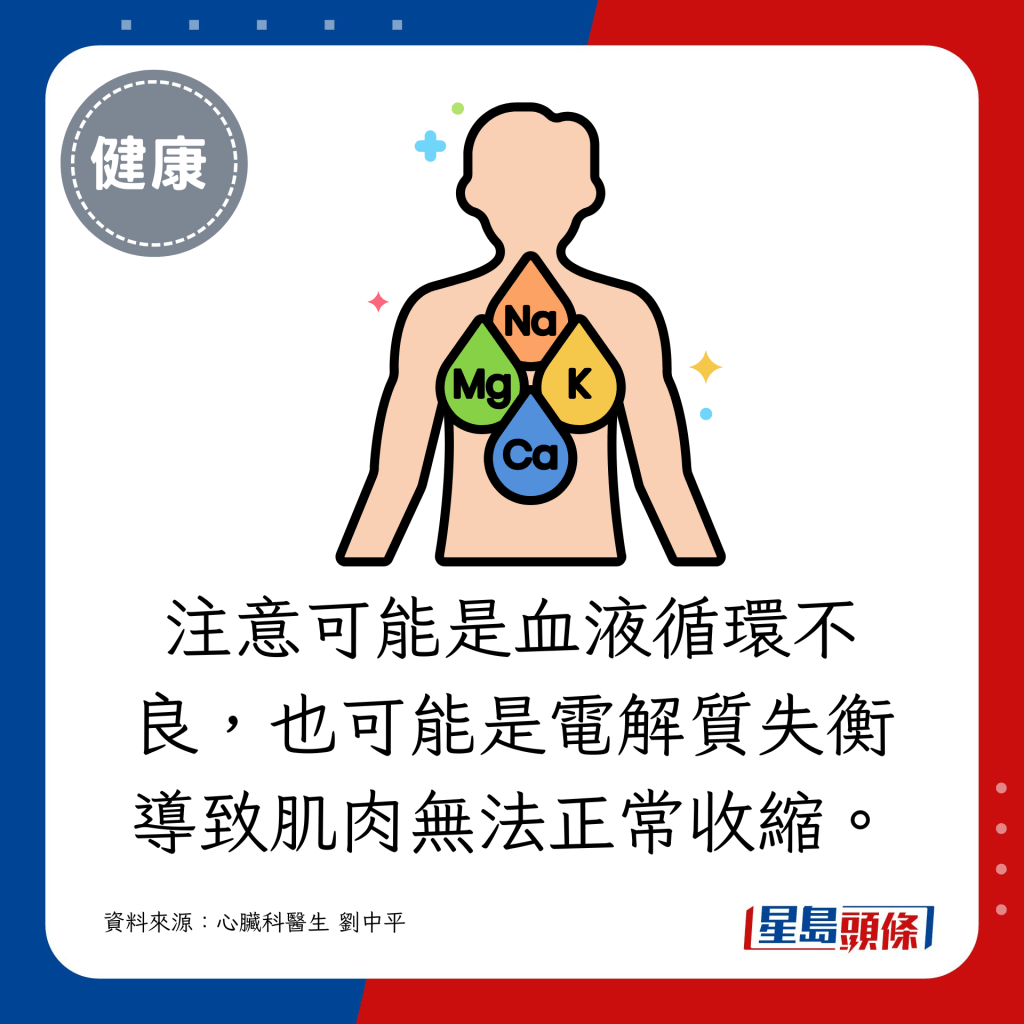 健康

Na
Mg
K
Ca

注意可能是血液循環不良，也可能是電解質失衡導致肌肉無法正常收縮。

資料來源：心臟科醫生 劉中平

星島頭條